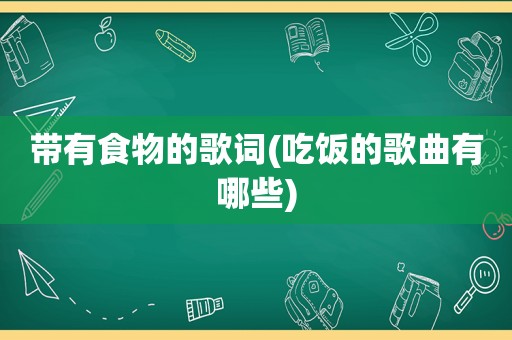 带有食物的歌词(吃饭的歌曲有哪些)